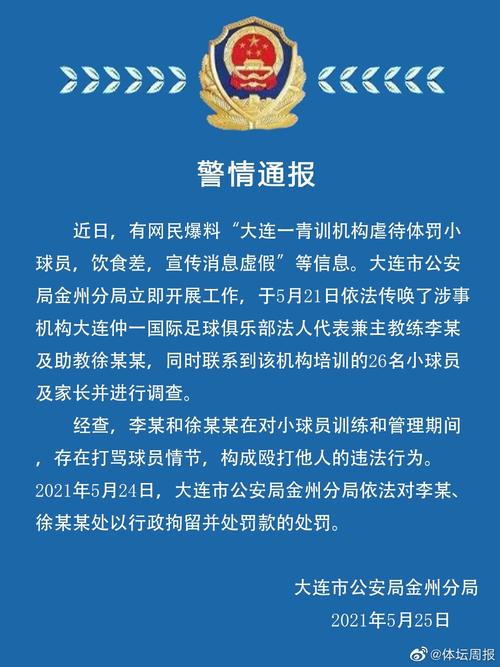 警情通报

近日，有网民爆料“大连一青训机构虐待体罚小球员，饮食差，宣传消息虚假”等信息。大连市公安局金州分局立即开展工作，于5月21日依法传唤了涉事机构大连仲一国际足球俱乐部法人代表兼主教练李某及助教徐某某，同时联系到该机构培训的26名小球员及家长并进行调查。

经查，李某和徐某某在对小球员训练和管理期间，存在打骂球员情节，构成殴打他人的违法行为。2021年5月24日，大连市公安局金州分局依法对李某、徐某某处以行政拘留并处罚款的处罚。

大连市公安局金州分局
2021年5月25日

@体坛周报